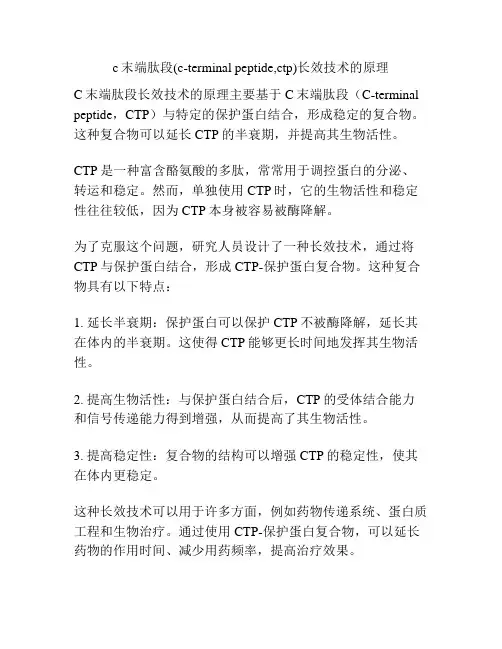 c 末端肽段(c-terminal peptide,ctp)长效技术的原理

C 末端肽段长效技术的原理主要基于 C 末端肽段（C-terminal peptide，CTP）与特定的保护蛋白结合，形成稳定的复合物。这种复合物可以延长 CTP 的半衰期，并提高其生物活性。

CTP 是一种富含酪氨酸的多肽，常常用于调控蛋白的分泌、转运和稳定。然而，单独使用 CTP 时，它的生物活性和稳定性往往较低，因为 CTP 本身被容易被酶降解。

为了克服这个问题，研究人员设计了一种长效技术，通过将 CTP 与保护蛋白结合，形成 CTP-保护蛋白复合物。这种复合物具有以下特点：

1. 延长半衰期：保护蛋白可以保护 CTP 不被酶降解，延长其在体内的半衰期。这使得 CTP 能够更长时间地发挥其生物活性。

2. 提高生物活性：与保护蛋白结合后，CTP 的受体结合能力和信号传递能力得到增强，从而提高了其生物活性。

3. 提高稳定性：复合物的结构可以增强 CTP 的稳定性，使其在体内更稳定。

这种长效技术可以用于许多方面，例如药物传递系统、蛋白质工程和生物治疗。通过使用 CTP-保护蛋白复合物，可以延长药物的作用时间、减少用药频率，提高治疗效果。